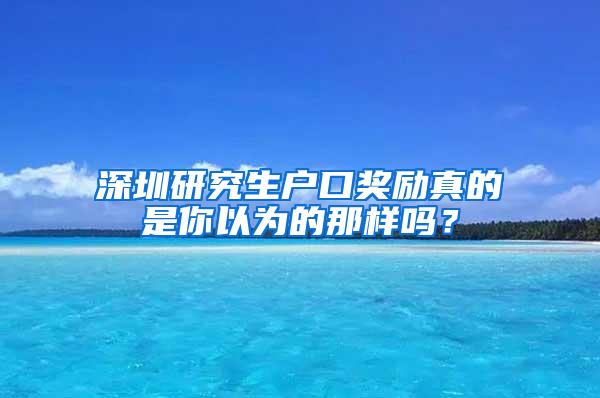 深圳研究生户口奖励真的是你以为的那样吗？